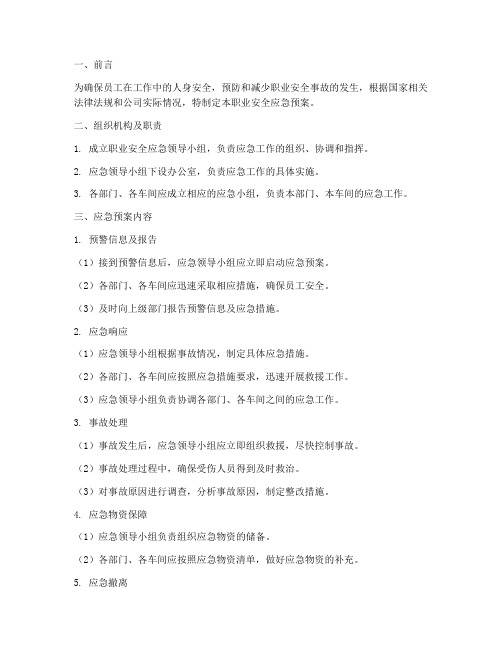 一、前言

为确保员工在工作中的人身安全，预防和减少职业安全事故的发生，根据国家相关法律法规和公司实际情况，特制定本职业安全应急预案。

二、组织机构及职责

1. 成立职业安全应急领导小组，负责应急工作的组织、协调和指挥。

2. 应急领导小组下设办公室，负责应急工作的具体实施。

3. 各部门、各车间应成立相应的应急小组，负责本部门、本车间的应急工作。

三、应急预案内容

1. 预警信息及报告

（1）接到预警信息后，应急领导小组应立即启动应急预案。

（2）各部门、各车间应迅速采取相应措施，确保员工安全。

（3）及时向上级部门报告预警信息及应急措施。

2. 应急响应

（1）应急领导小组根据事故情况，制定具体应急措施。

（2）各部门、各车间应按照应急措施要求，迅速开展救援工作。

（3）应急领导小组负责协调各部门、各车间之间的应急工作。

3. 事故处理

（1）事故发生后，应急领导小组应立即组织救援，尽快控制事故。

（2）事故处理过程中，确保受伤人员得到及时救治。

（3）对事故原因进行调查，分析事故原因，制定整改措施。

4. 应急物资保障

（1）应急领导小组负责组织应急物资的储备。

（2）各部门、各车间应按照应急物资清单，做好应急物资的补充。

5. 应急撤离